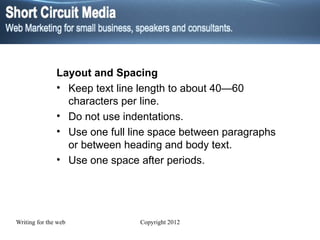 Short Circuit Media
Web Marketing for small business, speakers and consultants.

Layout and Spacing

• Keep text line length to about 40—60 characters per line.
• Do not use indentations.
• Use one full line space between paragraphs or between heading and body text.
• Use one space after periods.

Writing for the web

Copyright 2012